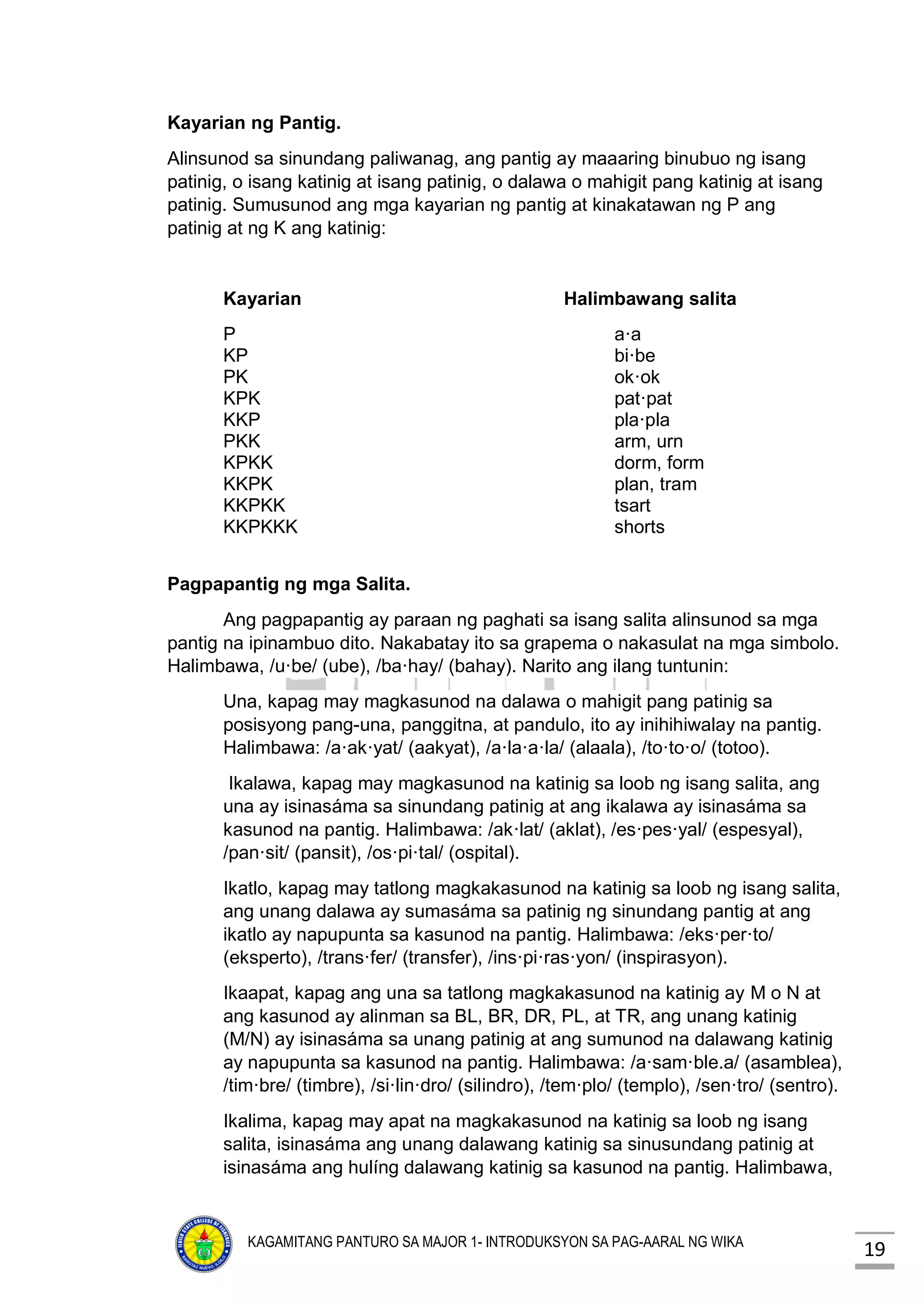 Kayarian ng Pantig.

Alinsunod sa sinundang paliwanag, ang pantig ay maaaring binubuo ng isang patinig, o isang katinig at isang patinig, o dalawa o mahigit pang katinig at isang patinig. Sumusunod ang mga kayarian ng pantig at kinakatawan ng P ang patinig at ng K ang katinig:

| Kayarian | Halimbawang salita |
|---|---|
| P | a·a |
| KP | bi·be |
| PK | ok·ok |
| KPK | pat·pat |
| KKP | pla·pla |
| PKK | arm, urn |
| KPKK | dorm, form |
| KKPK | plan, tram |
| KKPKK | tsart |
| KKPKKK | shorts |

Pagpapantig ng mga Salita.

Ang pagpapantig ay paraan ng paghati sa isang salita alinsunod sa mga pantig na ipinambuo dito. Nakabatay ito sa grapema o nakasulat na mga simbolo. Halimbawa, /u·be/ (ube), /ba·hay/ (bahay). Narito ang ilang tuntunin:

Una, kapag may magkasunod na dalawa o mahigit pang patinig sa posisyong pang-una, panggitna, at pandulo, ito ay inihihiwalay na pantig. Halimbawa: /a·ak·yat/ (aakyat), /a·la·a·la/ (alaala), /to·to·o/ (totoo).

Ikalawa, kapag may magkasunod na katinig sa loob ng isang salita, ang una ay isinasáma sa sinundang patinig at ang ikalawa ay isinasáma sa kasunod na pantig. Halimbawa: /ak·lat/ (aklat), /es·pes·yal/ (espesyal), /pan·sit/ (pansit), /os·pi·tal/ (ospital).

Ikatlo, kapag may tatlong magkakasunod na katinig sa loob ng isang salita, ang unang dalawa ay sumasáma sa patinig ng sinundang pantig at ang ikatlo ay napupunta sa kasunod na pantig. Halimbawa: /eks·per·to/ (eksperto), /trans·fer/ (transfer), /ins·pi·ras·yon/ (inspirasyon).

Ikaapat, kapag ang una sa tatlong magkakasunod na katinig ay M o N at ang kasunod ay alinman sa BL, BR, DR, PL, at TR, ang unang katinig (M/N) ay isinasáma sa unang patinig at ang sumunod na dalawang katinig ay napupunta sa kasunod na pantig. Halimbawa: /a·sam·ble.a/ (asamblea), /tim·bre/ (timbre), /si·lin·dro/ (silindro), /tem·plo/ (templo), /sen·tro/ (sentro).

Ikalima, kapag may apat na magkakasunod na katinig sa loob ng isang salita, isinasáma ang unang dalawang katinig sa sinusundang patinig at isinasáma ang hulíng dalawang katinig sa kasunod na pantig. Halimbawa,

KAGAMITANG PANTURO SA MAJOR 1- INTRODUKSYON SA PAG-AARAL NG WIKA

19